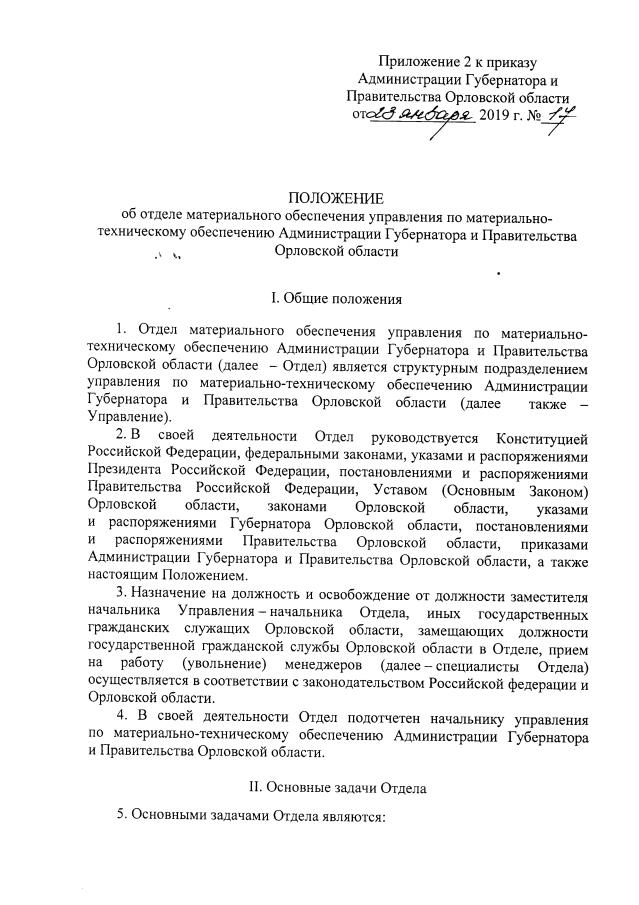 Приложение 2 к приказу Администрации Губернатора и Правительства Орловской области от 23 января 2019 г. № 17

ПОЛОЖЕНИЕ
об отделе материального обеспечения управления по материально-техническому обеспечению Администрации Губернатора и Правительства Орловской области

I. Общие положения

1. Отдел материального обеспечения управления по материально-техническому обеспечению Администрации Губернатора и Правительства Орловской области (далее – Отдел) является структурным подразделением управления по материально-техническому обеспечению Администрации Губернатора и Правительства Орловской области (далее также – Управление).

2. В своей деятельности Отдел руководствуется Конституцией Российской Федерации, федеральными законами, указами и распоряжениями Президента Российской Федерации, постановлениями и распоряжениями Правительства Российской Федерации, Уставом (Основным Законом) Орловской области, законами Орловской области, указами и распоряжениями Губернатора Орловской области, постановлениями и распоряжениями Правительства Орловской области, приказами Администрации Губернатора и Правительства Орловской области, а также настоящим Положением.

3. Назначение на должность и освобождение от должности заместителя начальника Управления – начальника Отдела, иных государственных гражданских служащих Орловской области, замещающих должности государственной гражданской службы Орловской области в Отделе, прием на работу (увольнение) менеджеров (далее – специалисты Отдела) осуществляется в соответствии с законодательством Российской федерации и Орловской области.

4. В своей деятельности Отдел подотчетен начальнику управления по материально-техническому обеспечению Администрации Губернатора и Правительства Орловской области.

II. Основные задачи Отдела

5. Основными задачами Отдела являются: